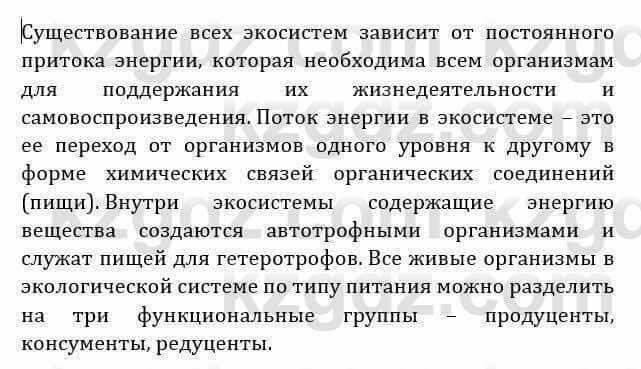 Существование всех экосистем зависит от постоянного притока энергии, которая необходима всем организмам для поддержания их жизнедеятельности и самовоспроизведения. Поток энергии в экосистеме – это ее переход от организмов одного уровня к другому в форме химических связей органических соединений (пищи). Внутри экосистемы содержащие энергию вещества создаются автотрофными организмами и служат пищей для гетеротрофов. Все живые организмы в экологической системе по типу питания можно разделить на три функциональные группы – продуценты, консументы, редуценты.

kzgdz.com kzgdz.com kzgdz.com kzgdz.com